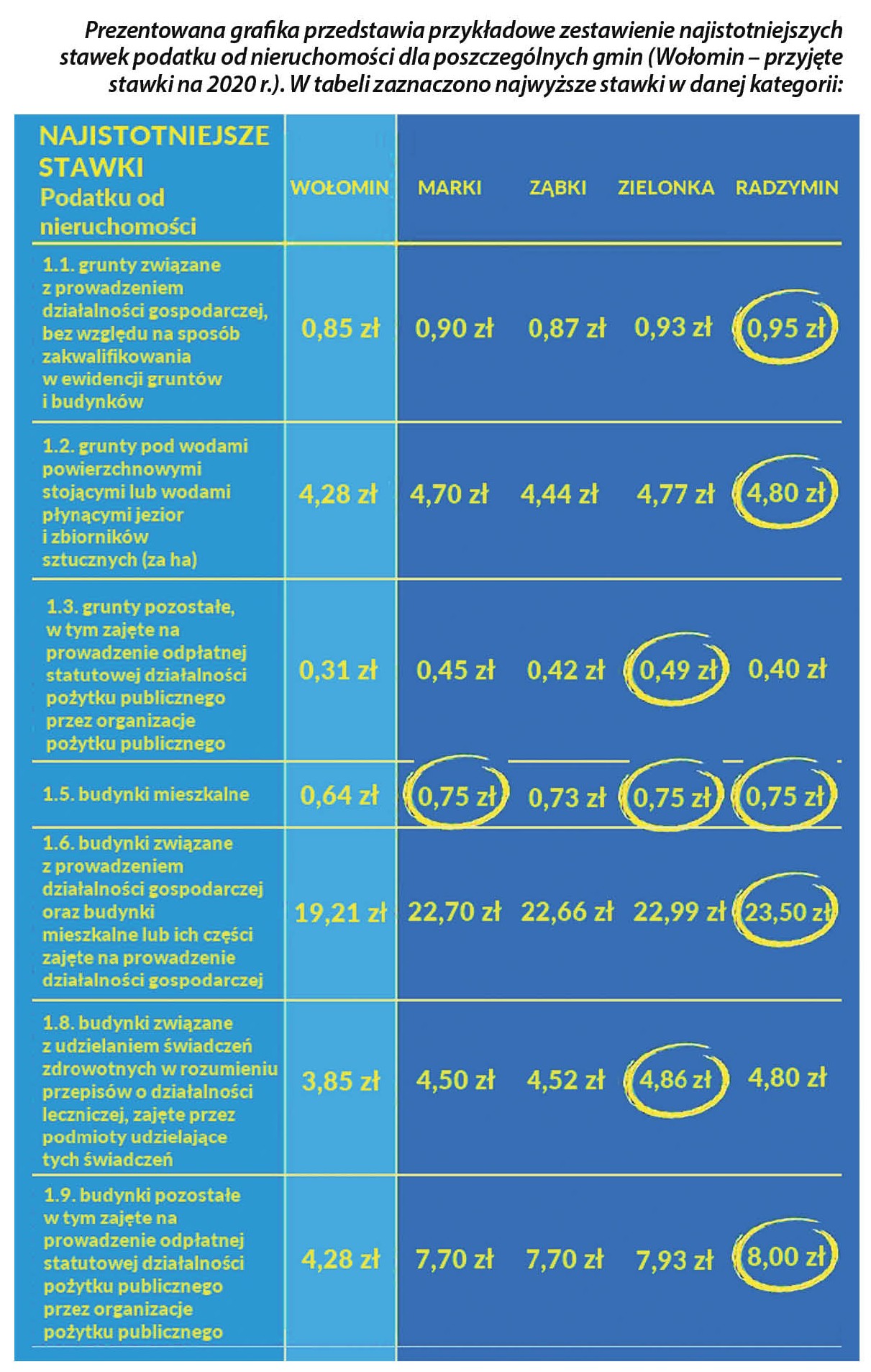 Prezentowana grafika przedstawia przykładowe zestawienie najistotniejszych stawek podatku od nieruchomości dla poszczególnych gmin (Wołomin – przyjęte stawki na 2020 r.). W tabeli zaznaczono najwyższe stawki w danej kategorii:

| NAJISTOTNIEJSZE STAWKI Podatku od nieruchomości | WOŁOMIN | MARKI | ZĄBKI | ZIELONKA | RADZYMIN |
|---|---|---|---|---|---|
| 1.1. grunty związane z prowadzeniem działalności gospodarczej, bez względu na sposób zakwalifikowania w ewidencji gruntów i budynków | 0,85 zł | 0,90 zł | 0,87 zł | 0,93 zł | 0,95 zł |
| 1.2. grunty pod wodami powierzchnowymi stojącymi lub wodami płynącymi jezior i zbiorników sztucznych (za ha) | 4,28 zł | 4,70 zł | 4,44 zł | 4,77 zł | 4,80 zł |
| 1.3. grunty pozostałe, w tym zajęte na prowadzenie odpłatnej statutowej działalności pożytku publicznego przez organizacje pożytku publicznego | 0,31 zł | 0,45 zł | 0,42 zł | 0,49 zł | 0,40 zł |
| 1.5. budynki mieszkalne | 0,64 zł | 0,75 zł | 0,73 zł | 0,75 zł | 0,75 zł |
| 1.6. budynki związane z prowadzeniem działalności gospodarczej oraz budynki mieszkalne lub ich części zajęte na prowadzenie działalności gospodarczej | 19,21 zł | 22,70 zł | 22,66 zł | 22,99 zł | 23,50 zł |
| 1.8. budynki związane z udzielaniem świadczeń zdrowotnych w rozumieniu przepisów o działalności leczniczej, zajęte przez podmioty udzielające tych świadczeń | 3,85 zł | 4,50 zł | 4,52 zł | 4,86 zł | 4,80 zł |
| 1.9. budynki pozostałe w tym zajęte na prowadzenie odpłatnej statutowej działalności pożytku publicznego przez organizacje pożytku publicznego | 4,28 zł | 7,70 zł | 7,70 zł | 7,93 zł | 8,00 zł |